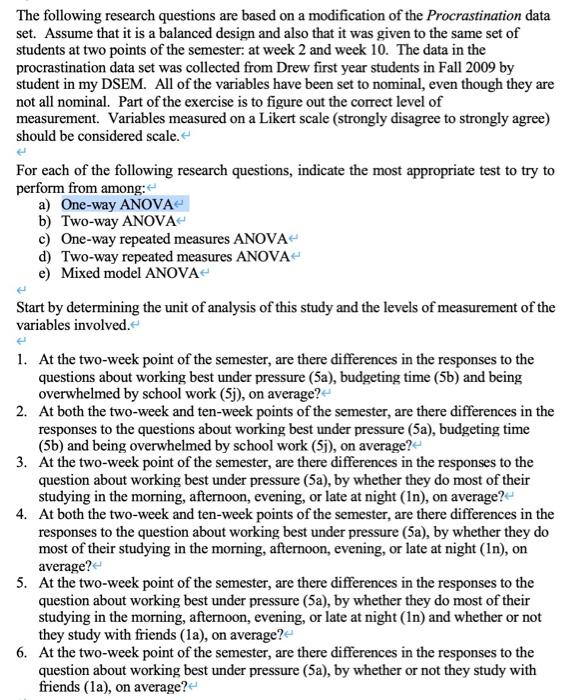 The following research questions are based on a modification of the Procrastination data set. Assume that it is a balanced design and also that it was given to the same set of students at two points of the semester: at week 2 and week 10. The data in the procrastination data set was collected from Drew first year students in Fall 2009 by student in my DSEM. All of the variables have been set to nominal, even though they are not all nominal. Part of the exercise is to figure out the correct level of measurement. Variables measured on a Likert scale (strongly disagree to strongly agree) should be considered scale.

For each of the following research questions, indicate the most appropriate test to try to perform from among:
a) One-way ANOVA
b) Two-way ANOVA
c) One-way repeated measures ANOVA
d) Two-way repeated measures ANOVA
e) Mixed model ANOVA

Start by determining the unit of analysis of this study and the levels of measurement of the variables involved.

1. At the two-week point of the semester, are there differences in the responses to the questions about working best under pressure (5a), budgeting time (5b) and being overwhelmed by school work (5j), on average?
2. At both the two-week and ten-week points of the semester, are there differences in the responses to the questions about working best under pressure (5a), budgeting time (5b) and being overwhelmed by school work (5j), on average?
3. At the two-week point of the semester, are there differences in the responses to the question about working best under pressure (5a), by whether they do most of their studying in the morning, afternoon, evening, or late at night (1n), on average?
4. At both the two-week and ten-week points of the semester, are there differences in the responses to the question about working best under pressure (5a), by whether they do most of their studying in the morning, afternoon, evening, or late at night (1n), on average?
5. At the two-week point of the semester, are there differences in the responses to the question about working best under pressure (5a), by whether they do most of their studying in the morning, afternoon, evening, or late at night (1n) and whether or not they study with friends (1a), on average?
6. At the two-week point of the semester, are there differences in the responses to the question about working best under pressure (5a), by whether or not they study with friends (1a), on average?